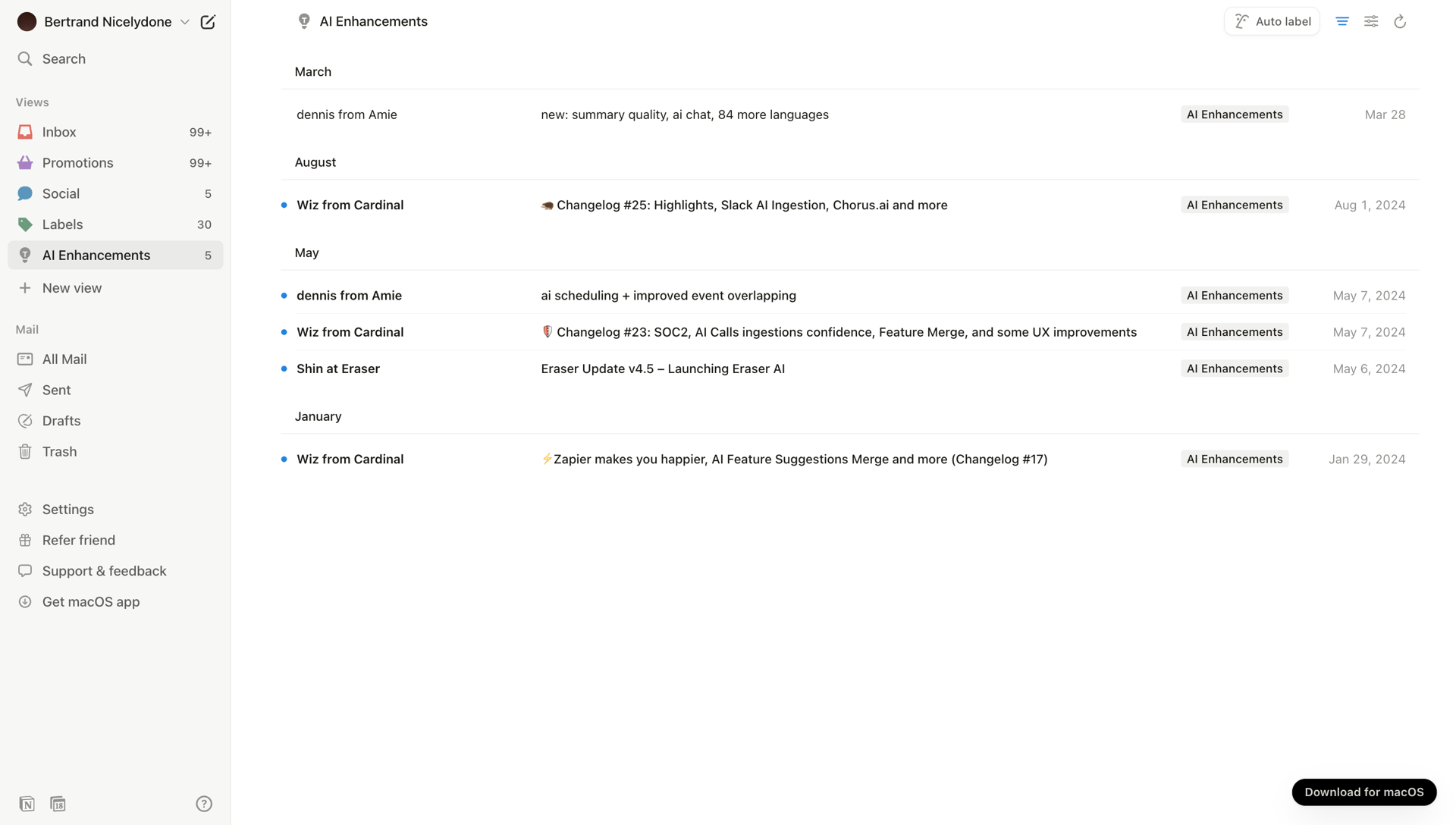 Bertrand Nicelydone

Search

Views

Inbox 99+

Promotions 99+

Social 5

Labels 30

AI Enhancements 5

New view

Mail

All Mail

Sent

Drafts

Trash

Settings

Refer friend

Support & feedback

Get macOS app

AI Enhancements

Auto label

March

dennis from Amie new: summary quality, ai chat, 84 more languages AI Enhancements Mar 28

August

Wiz from Cardinal 🦔 Changelog #25: Highlights, Slack AI Ingestion, Chorus.ai and more AI Enhancements Aug 1, 2024

May

dennis from Amie ai scheduling + improved event overlapping AI Enhancements May 7, 2024

Wiz from Cardinal 🛡️ Changelog #23: SOC2, AI Calls ingestions confidence, Feature Merge, and some UX improvements AI Enhancements May 7, 2024

Shin at Eraser Eraser Update v4.5 – Launching Eraser AI AI Enhancements May 6, 2024

January

Wiz from Cardinal ⚡Zapier makes you happier, AI Feature Suggestions Merge and more (Changelog #17) AI Enhancements Jan 29, 2024

Download for macOS